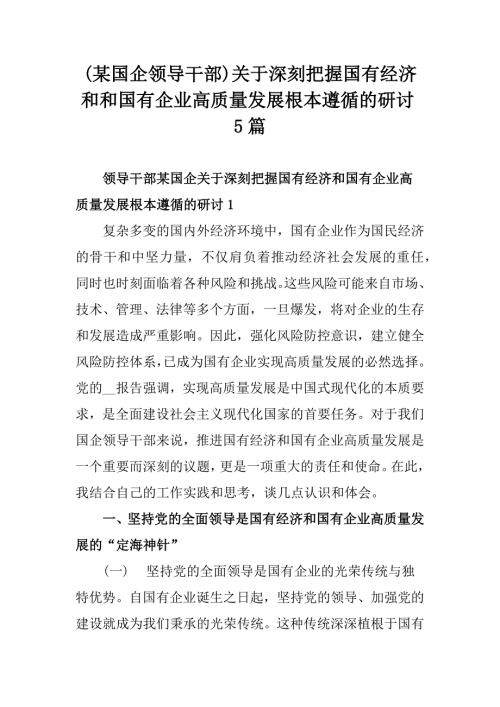 (某国企领导干部)关于深刻把握国有经济和和国有企业高质量发展根本遵循的研讨5篇

领导干部某国企关于深刻把握国有经济和国有企业高质量发展根本遵循的研讨1

复杂多变的国内外经济环境中，国有企业作为国民经济的骨干和中坚力量，不仅肩负着推动经济社会发展的重任，同时也时刻面临着各种风险和挑战。这些风险可能来自市场、技术、管理、法律等多个方面，一旦爆发，将对企业的生存和发展造成严重影响。因此，强化风险防控意识，建立健全风险防控体系，已成为国有企业实现高质量发展的必然选择。党的__报告强调，实现高质量发展是中国式现代化的本质要求，是全面建设社会主义现代化国家的首要任务。对于我们国企领导干部来说，推进国有经济和国有企业高质量发展是一个重要而深刻的议题，更是一项重大的责任和使命。在此，我结合自己的工作实践和思考，谈几点认识和体会。

一、坚持党的全面领导是国有经济和国有企业高质量发展的“定海神针”

(一)　坚持党的全面领导是国有企业的光荣传统与独特优势。自国有企业诞生之日起，坚持党的领导、加强党的建设就成为我们秉承的光荣传统。这种传统深深植根于国有